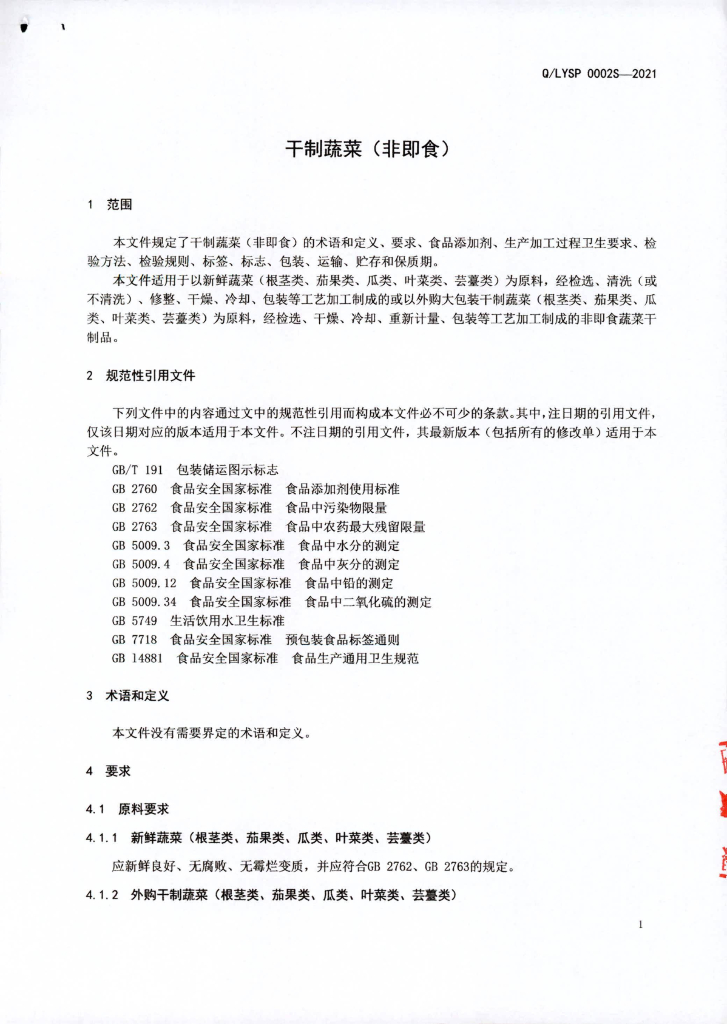 Q/LYSP 0002S—2021

干制蔬菜（非即食）

1 范围

本文件规定了干制蔬菜（非即食）的术语和定义、要求、食品添加剂、生产加工过程卫生要求、检验方法、检验规则、标签、标志、包装、运输、贮存和保质期。

本文件适用于以新鲜蔬菜（根茎类、茄果类、瓜类、叶菜类、芸薹类）为原料，经检选、清洗（或不清洗）、修整、干燥、冷却、包装等工艺加工制成的或以外购大包装干制蔬菜（根茎类、茄果类、瓜类、叶菜类、芸薹类）为原料，经检选、干燥、冷却、重新计量、包装等工艺加工制成的非即食蔬菜干制品。

2 规范性引用文件

下列文件中的内容通过文中的规范性引用而构成本文件必不可少的条款。其中，注日期的引用文件，仅该日期对应的版本适用于本文件。不注日期的引用文件，其最新版本（包括所有的修改单）适用于本文件。

GB/T 191 包装储运图示标志
GB 2760 食品安全国家标准 食品添加剂使用标准
GB 2762 食品安全国家标准 食品中污染物限量
GB 2763 食品安全国家标准 食品中农药最大残留限量
GB 5009.3 食品安全国家标准 食品中水分的测定
GB 5009.4 食品安全国家标准 食品中灰分的测定
GB 5009.12 食品安全国家标准 食品中铅的测定
GB 5009.34 食品安全国家标准 食品中二氧化硫的测定
GB 5749 生活饮用水卫生标准
GB 7718 食品安全国家标准 预包装食品标签通则
GB 14881 食品安全国家标准 食品生产通用卫生规范

3 术语和定义

本文件没有需要界定的术语和定义。

4 要求

4.1 原料要求

4.1.1 新鲜蔬菜（根茎类、茄果类、瓜类、叶菜类、芸薹类）

应新鲜良好、无腐败、无霉烂变质，并应符合GB 2762、GB 2763的规定。

4.1.2 外购干制蔬菜（根茎类、茄果类、瓜类、叶菜类、芸薹类）

1